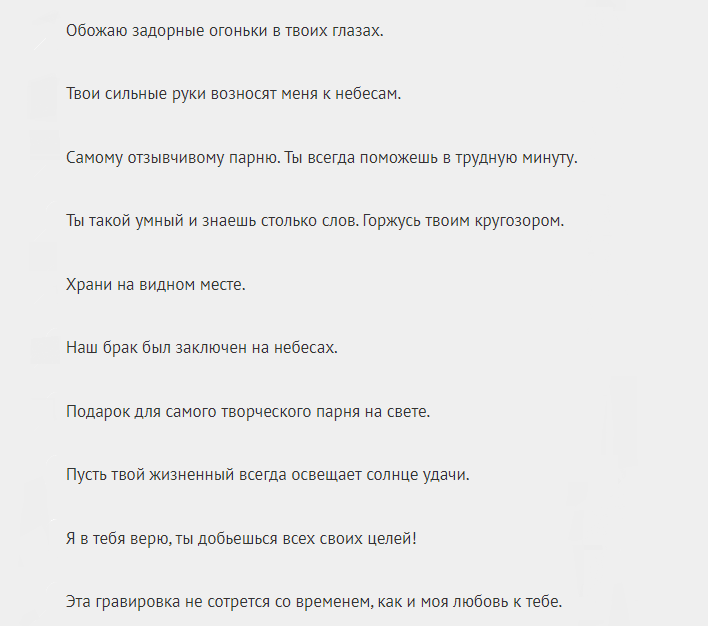 Обожаю задорные огоньки в твоих глазах.

Твои сильные руки возносят меня к небесам.

Самому отзывчивому парню. Ты всегда поможешь в трудную минуту.

Ты такой умный и знаешь столько слов. Горжусь твоим кругозором.

Храни на видном месте.

Наш брак был заключен на небесах.

Подарок для самого творческого парня на свете.

Пусть твой жизненный всегда освещает солнце удачи.

Я в тебя верю, ты добьешься всех своих целей!

Эта гравировка не сотрется со временем, как и моя любовь к тебе.